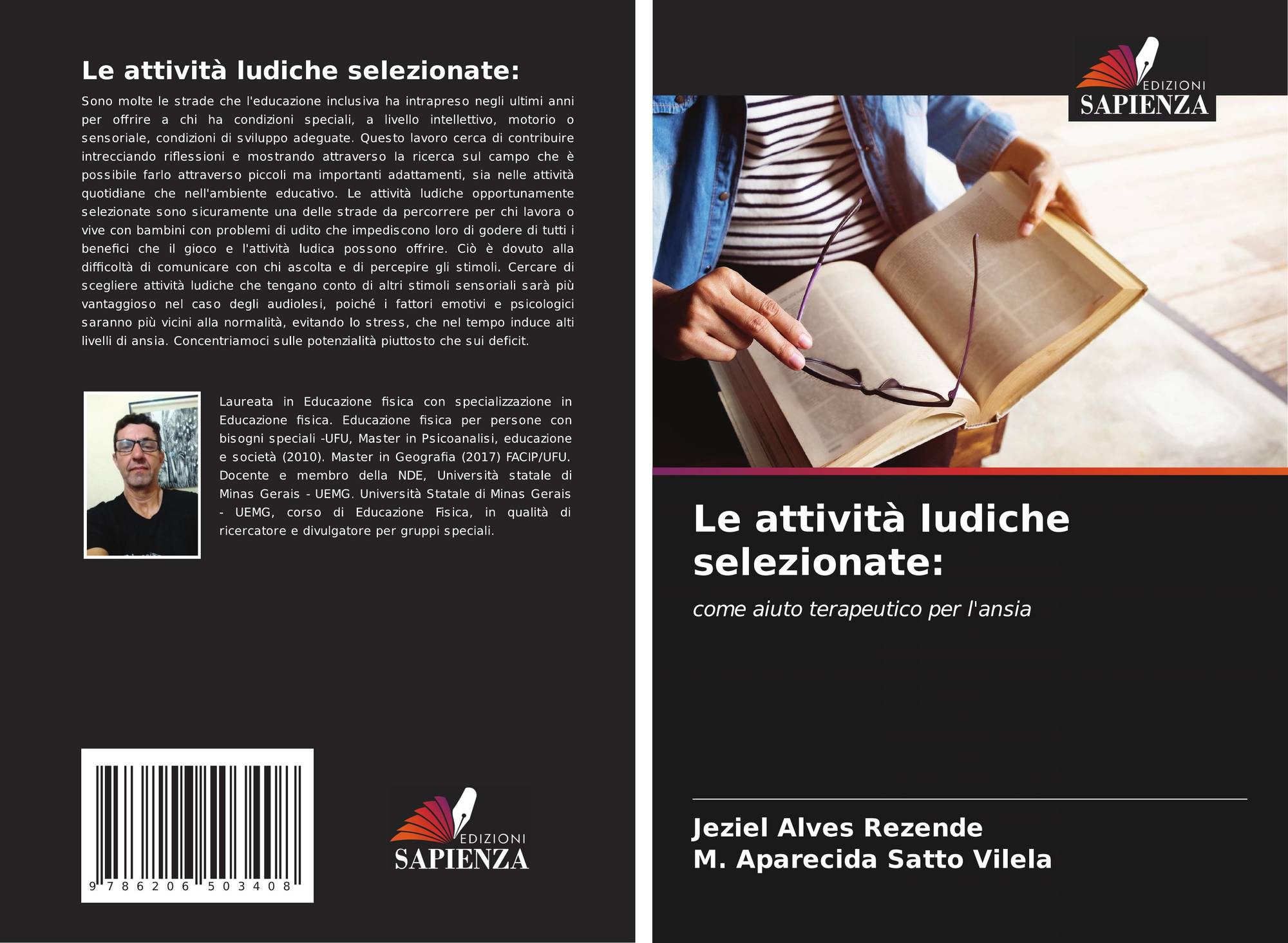 Le attività ludiche selezionate:

Sono molte le strade che l'educazione inclusiva ha intrapreso negli ultimi anni per offrire a chi ha condizioni speciali, a livello intellettivo, motorio o sensoriale, condizioni di sviluppo adeguate. Questo lavoro cerca di contribuire intrecciando riflessioni e mostrando attraverso la ricerca sul campo che è possibile farlo attraverso piccoli ma importanti adattamenti, sia nelle attività quotidiane che nell'ambiente educativo. Le attività ludiche opportunamente selezionate sono sicuramente una delle strade da percorrere per chi lavora o vive con bambini con problemi di udito che impediscono loro di godere di tutti i benefici che il gioco e l'attività ludica possono offrire. Ciò è dovuto alla difficoltà di comunicare con chi ascolta e di percepire gli stimoli. Cercare di scegliere attività ludiche che tengano conto di altri stimoli sensoriali sarà più vantaggioso nel caso degli audiolesi, poiché i fattori emotivi e psicologici saranno più vicini alla normalità, evitando lo stress, che nel tempo induce alti livelli di ansia. Concentriamoci sulle potenzialità piuttosto che sui deficit.

Laureata in Educazione fisica con specializzazione in Educazione fisica. Educazione fisica per persone con bisogni speciali -UFU, Master in Psicoanalisi, educazione e società (2010). Master in Geografia (2017) FACIP/UFU. Docente e membro della NDE, Università statale di Minas Gerais - UEMG. Università Statale di Minas Gerais - UEMG, corso di Educazione Fisica, in qualità di ricercatore e divulgatore per gruppi speciali.

9 786206 503408

EDIZIONI
SAPIENZA

EDIZIONI
SAPIENZA

Le attività ludiche selezionate:

come aiuto terapeutico per l'ansia

Jeziel Alves Rezende
M. Aparecida Satto Vilela